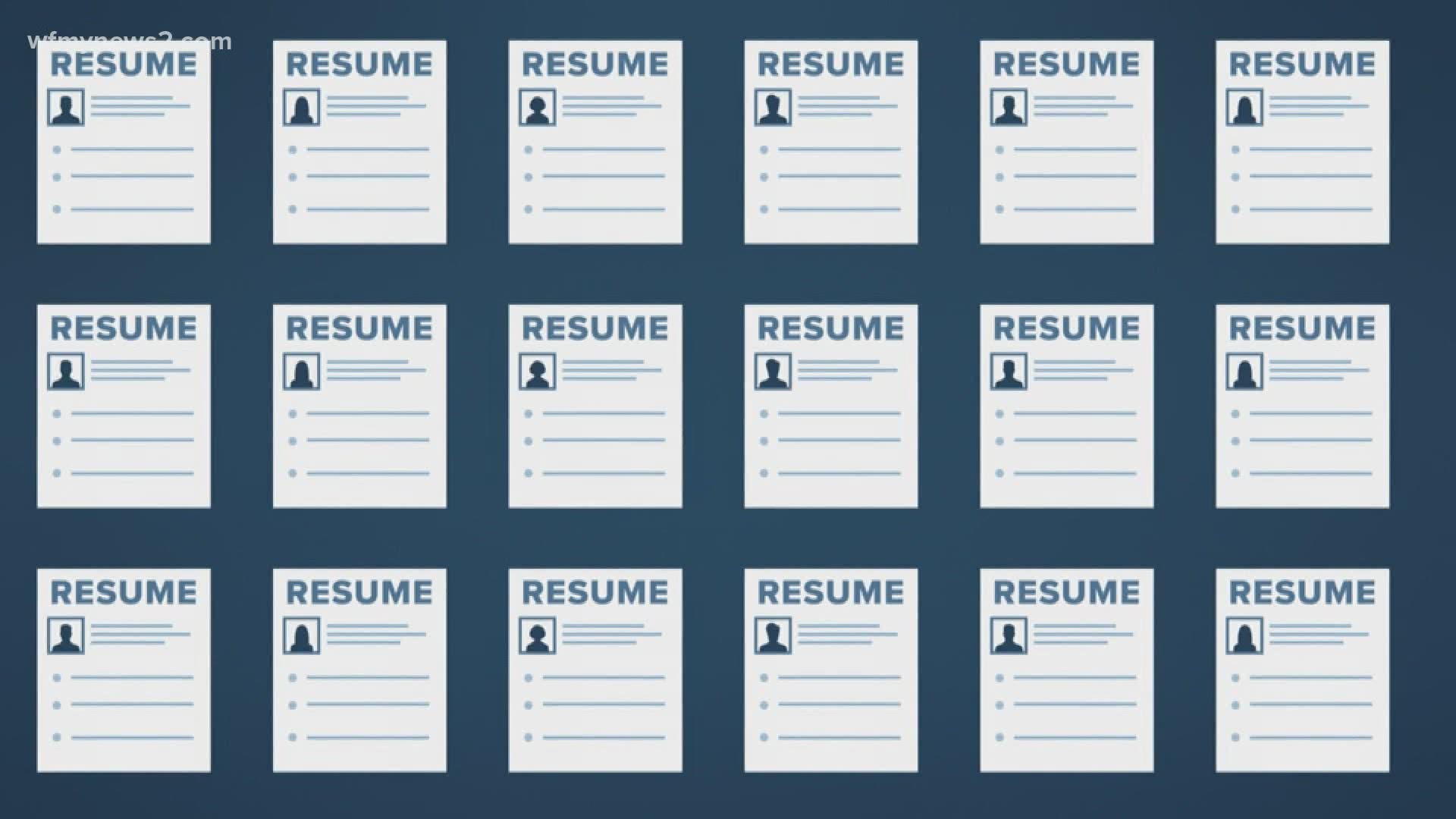 wfmynews2.com

RESUME

RESUME

RESUME

RESUME

RESUME

RESUME

RESUME

RESUME

RESUME

RESUME

RESUME

RESUME

RESUME

RESUME

RESUME

RESUME

RESUME

RESUME